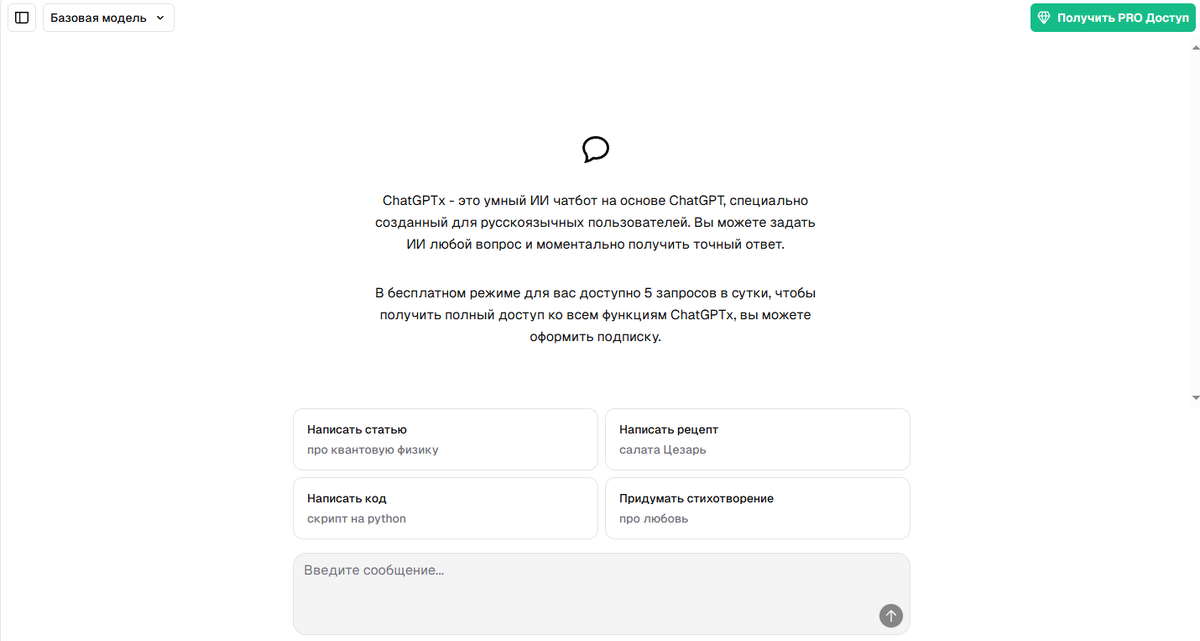 Базовая модель

Получить PRO Доступ

ChatGPTx - это умный ИИ чатбот на основе ChatGPT, специально созданный для русскоязычных пользователей. Вы можете задать ИИ любой вопрос и моментально получить точный ответ.

В бесплатном режиме для вас доступно 5 запросов в сутки, чтобы получить полный доступ ко всем функциям ChatGPTx, вы можете оформить подписку.

Написать статью
про квантовую физику

Написать рецепт
салата Цезарь

Написать код
скрипт на python

Придумать стихотворение
про любовь

Введите сообщение...